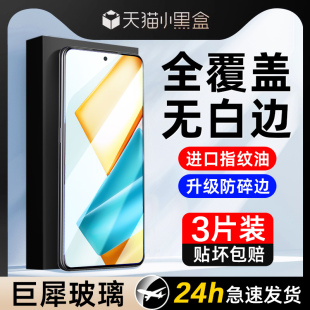 天猫小黑盒

全覆盖
无白边

进口指纹油

升级防碎边

3片装
贴坏包赔

巨犀玻璃

24h急速发货